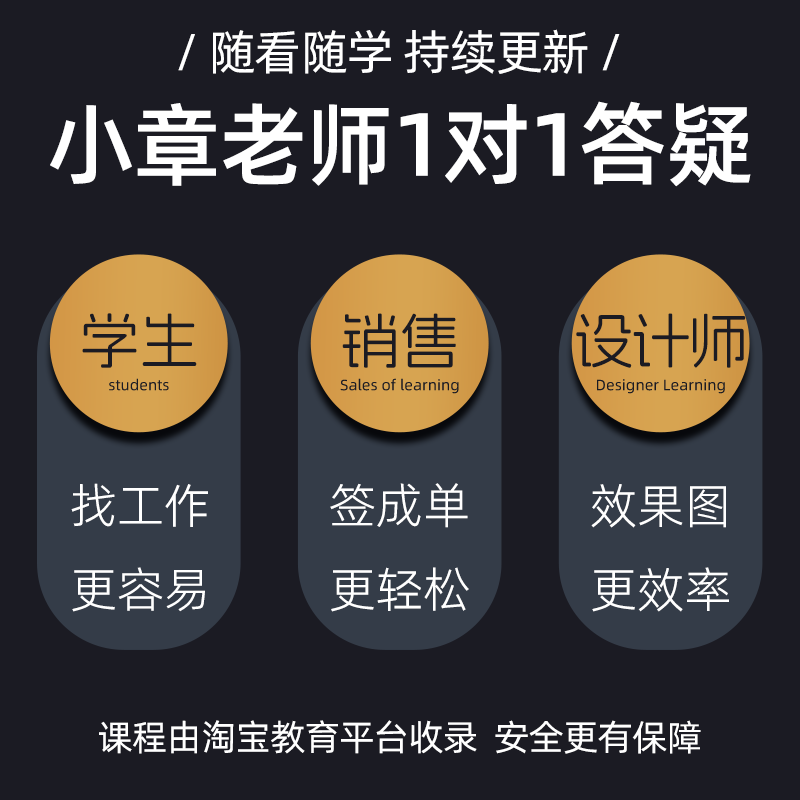 / 随看随学 持续更新 /

小章老师1对1答疑

学生
students

找工作
更容易

销售
Sales of learning

签成单
更轻松

设计师
Designer Learning

效果图
更效率

课程由淘宝教育平台收录 安全更有保障